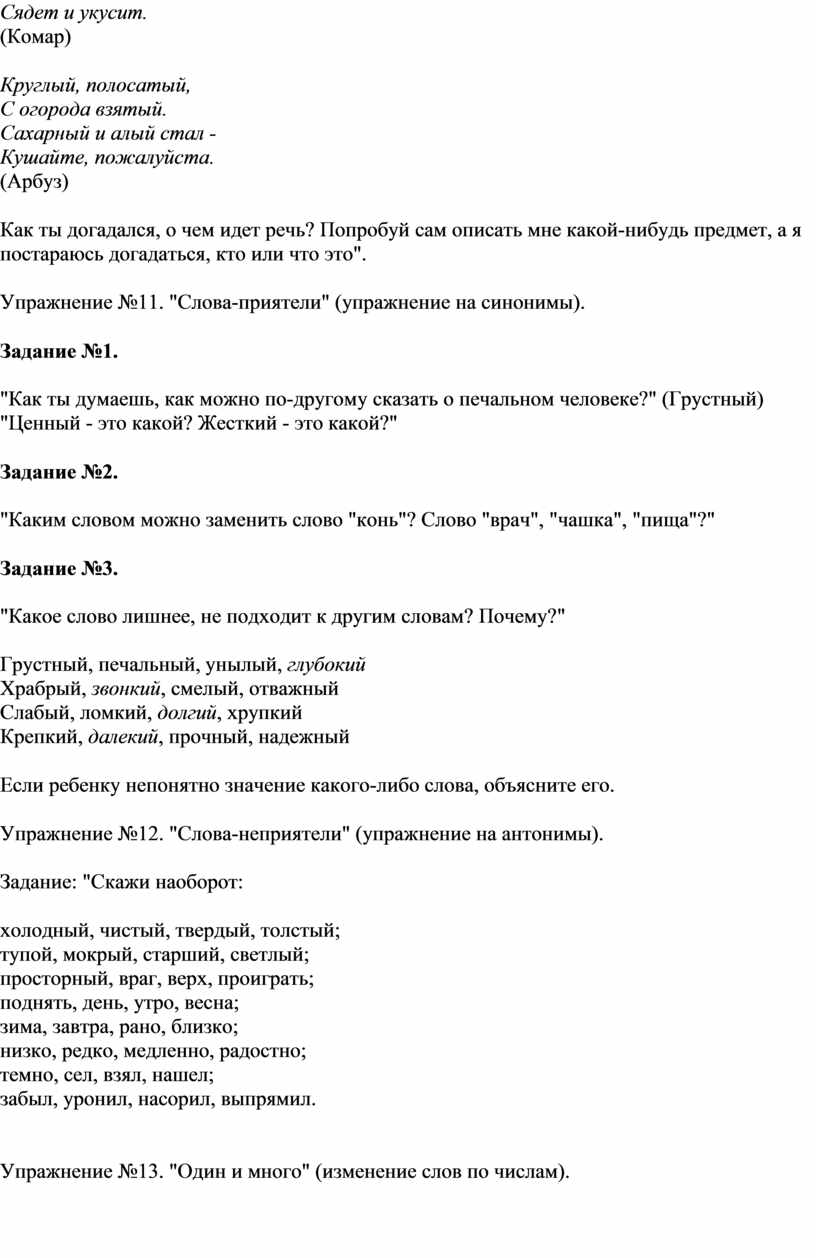 Сядет и укусит.
(Комар)

Круглый, полосатый,
С огорода взятый.
Сахарный и алый стал -
Кушайте, пожалуйста.
(Арбуз)

Как ты догадался, о чем идет речь? Попробуй сам описать мне какой-нибудь предмет, а я постараюсь догадаться, кто или что это".

Упражнение №11. "Слова-приятели" (упражнение на синонимы).

Задание №1.

"Как ты думаешь, как можно по-другому сказать о печальном человеке?" (Грустный)
"Ценный - это какой? Жесткий - это какой?"

Задание №2.

"Каким словом можно заменить слово "конь"? Слово "врач", "чашка", "пища"?"

Задание №3.

"Какое слово лишнее, не подходит к другим словам? Почему?"

Грустный, печальный, унылый, глубокий
Храбрый, звонкий, смелый, отважный
Слабый, ломкий, долгий, хрупкий
Крепкий, далекий, прочный, надежный

Если ребенку непонятно значение какого-либо слова, объясните его.

Упражнение №12. "Слова-неприятели" (упражнение на антонимы).

Задание: "Скажи наоборот:

холодный, чистый, твердый, толстый;
тупой, мокрый, старший, светлый;
просторный, враг, верх, проиграть;
поднять, день, утро, весна;
зима, завтра, рано, близко;
низко, редко, медленно, радостно;
темно, сел, взял, нашел;
забыл, уронил, насорил, выпрямил.

Упражнение №13. "Один и много" (изменение слов по числам).